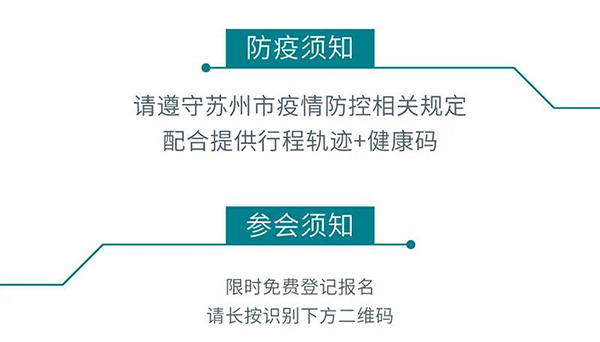 防疫须知

请遵守苏州市疫情防控相关规定
配合提供行程轨迹+健康码

参会须知

限时免费登记报名
请长按识别下方二维码